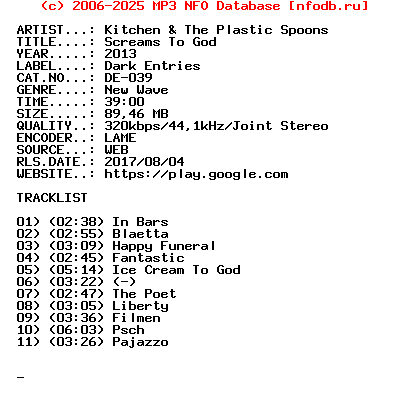 (c) 2006-2025 MP3 NFO Database [nfodb.ru]

ARTIST...: Kitchen & The Plastic Spoons
TITLE....: Screams To God
YEAR.....: 2013
LABEL....: Dark Entries
CAT.NO...: DE-039
GENRE....: New Wave
TIME.....: 39:00
SIZE.....: 89,46 MB
QUALITY..: 320kbps/44,1kHz/Joint Stereo
ENCODER..: LAME
SOURCE...: WEB
RLS.DATE.: 2017/08/04
WEBSITE..: https://play.google.com

TRACKLIST

01) (02:38) In Bars
02) (02:55) Blaetta
03) (03:09) Happy Funeral
04) (02:45) Fantastic
05) (05:14) Ice Cream To God
06) (03:22) (-)
07) (02:47) The Poet
08) (03:05) Liberty
09) (03:36) Filmen
10) (06:03) Psch
11) (03:26) Pajazzo

_